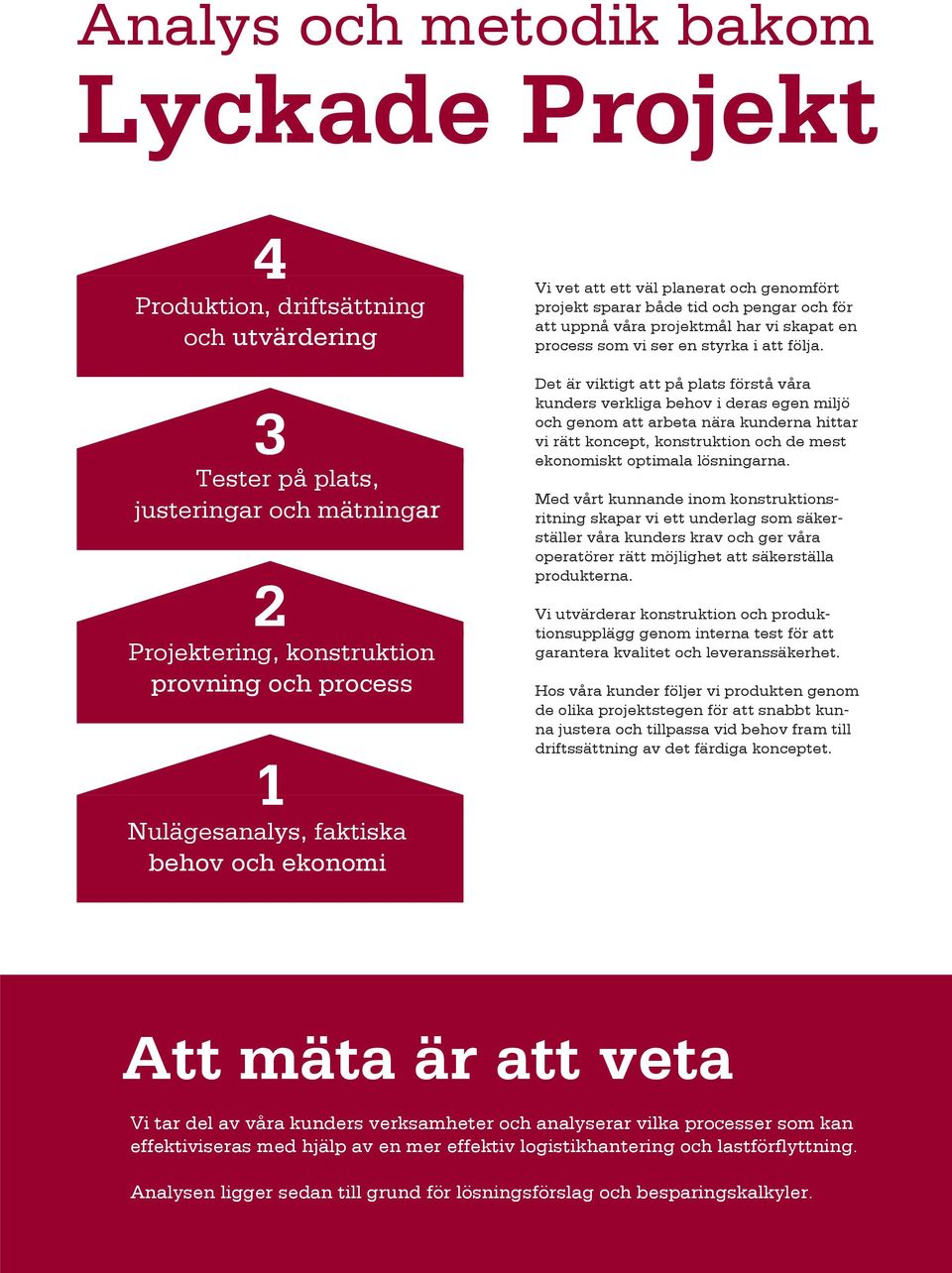 Analys och metodik bakom

Lyckade Projekt

4

Produktion, driftsättning och utvärdering

3

Tester på plats, justeringar och mätningar

2

Projektering, konstruktion provning och process

1

Nulägesanalys, faktiska behov och ekonomi

Vi vet att ett väl planerat och genomfört projekt sparar både tid och pengar och för att uppnå våra projektmål har vi skapat en process som vi ser en styrka i att följa.

Det är viktigt att på plats förstå våra kunders verkliga behov i deras egen miljö och genom att arbeta nära kunderna hittar vi rätt koncept, konstruktion och de mest ekonomiskt optimala lösningarna.

Med vårt kunnande inom konstruktionsritning skapar vi ett underlag som säkerställer våra kunders krav och ger våra operatörer rätt möjlighet att säkerställa produkterna.

Vi utvärderar konstruktion och produktionsupplägg genom interna test för att garantera kvalitet och leveranssäkerhet.

Hos våra kunder följer vi produkten genom de olika projektstegen för att snabbt kunna justera och tillpassa vid behov fram till driftssättning av det färdiga konceptet.

Att mäta är att veta

Vi tar del av våra kunders verksamheter och analyserar vilka processer som kan effektiviseras med hjälp av en mer effektiv logistikhantering och lastförflyttning.

Analysen ligger sedan till grund för lösningsförslag och besparingskalkyler.